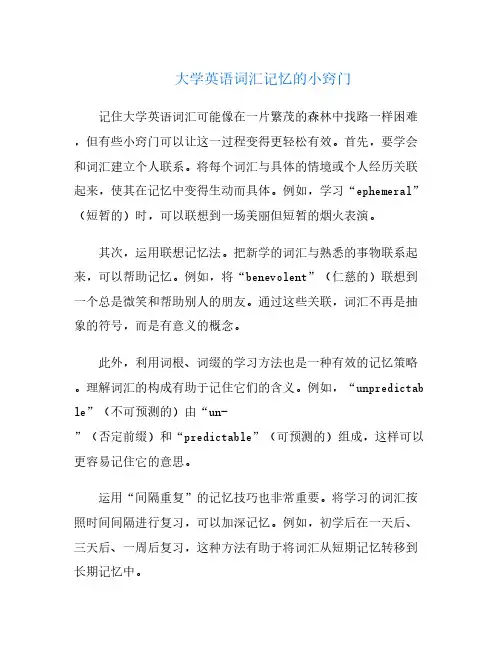 大学英语词汇记忆的小窍门

记住大学英语词汇可能像在一片繁茂的森林中找路一样困难，但有些小窍门可以让这一过程变得更轻松有效。首先，要学会和词汇建立个人联系。将每个词汇与具体的情境或个人经历关联起来，使其在记忆中变得生动而具体。例如，学习“ephemeral”（短暂的）时，可以联想到一场美丽但短暂的烟火表演。

其次，运用联想记忆法。把新学的词汇与熟悉的事物联系起来，可以帮助记忆。例如，将“benevolent”（仁慈的）联想到一个总是微笑和帮助别人的朋友。通过这些关联，词汇不再是抽象的符号，而是有意义的概念。

此外，利用词根、词缀的学习方法也是一种有效的记忆策略。理解词汇的构成有助于记住它们的含义。例如，“unpredictable”（不可预测的）由“un-”（否定前缀）和“predictable”（可预测的）组成，这样可以更容易记住它的意思。

运用“间隔重复”的记忆技巧也非常重要。将学习的词汇按照时间间隔进行复习，可以加深记忆。例如，初学后在一天后、三天后、一周后复习，这种方法有助于将词汇从短期记忆转移到长期记忆中。